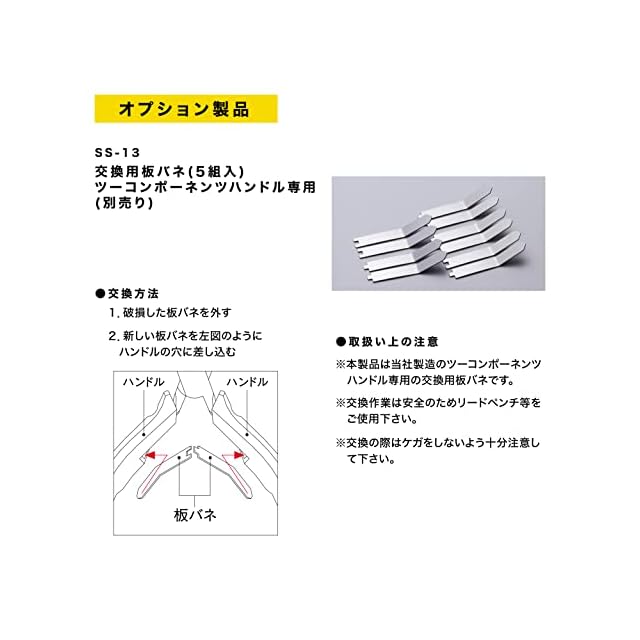 オプション製品

SS-13
交換用板バネ(5組入)
ツーコンポーネンツハンドル専用
(別売り)

●交換方法
1. 破損した板バネを外す
2. 新しい板バネを左図のようにハンドルの穴に差し込む

ハンドル
ハンドル
板バネ

●取扱い上の注意
※本製品は当社製造のツーコンポーネンツハンドル専用の交換用板バネです。
※交換作業は安全のためリードペンチ等をご使用下さい。
※交換の際はケガをしないよう十分注意して下さい。